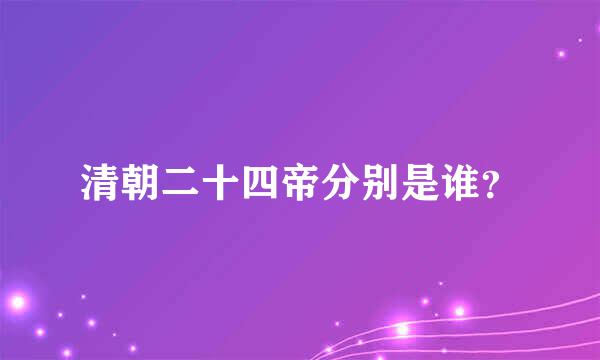 清朝二十四帝分别是谁？